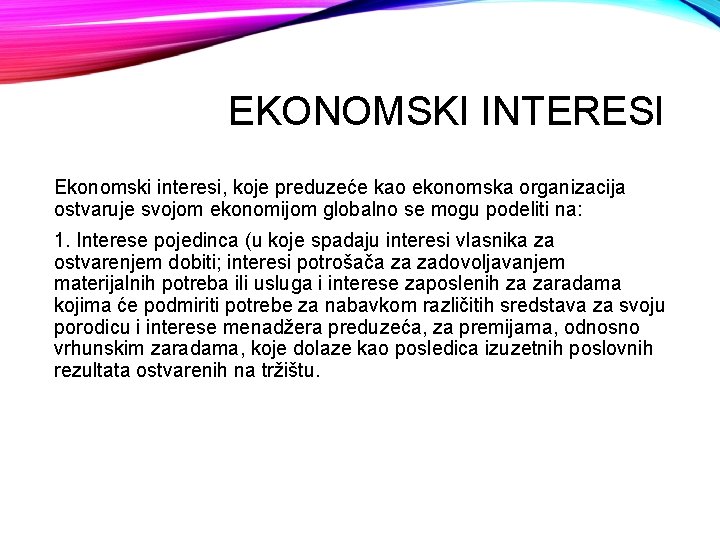 EKONOMSKI INTERESI

Ekonomski interesi, koje preduzeće kao ekonomska organizacija ostvaruje svojom ekonomijom globalno se mogu podeliti na:

1. Interese pojedinca (u koje spadaju interesi vlasnika za ostvarenjem dobiti; interesi potrošača za zadovoljavanjem materijalnih potreba ili usluga i interese zaposlenih za zaradama kojima će podmiriti potrebe za nabavkom različitih sredstava za svoju porodicu i interese menadžera preduzeća, za premijama, odnosno vrhunskim zaradama, koje dolaze kao posledica izuzetnih poslovnih rezultata ostvarenih na tržištu.